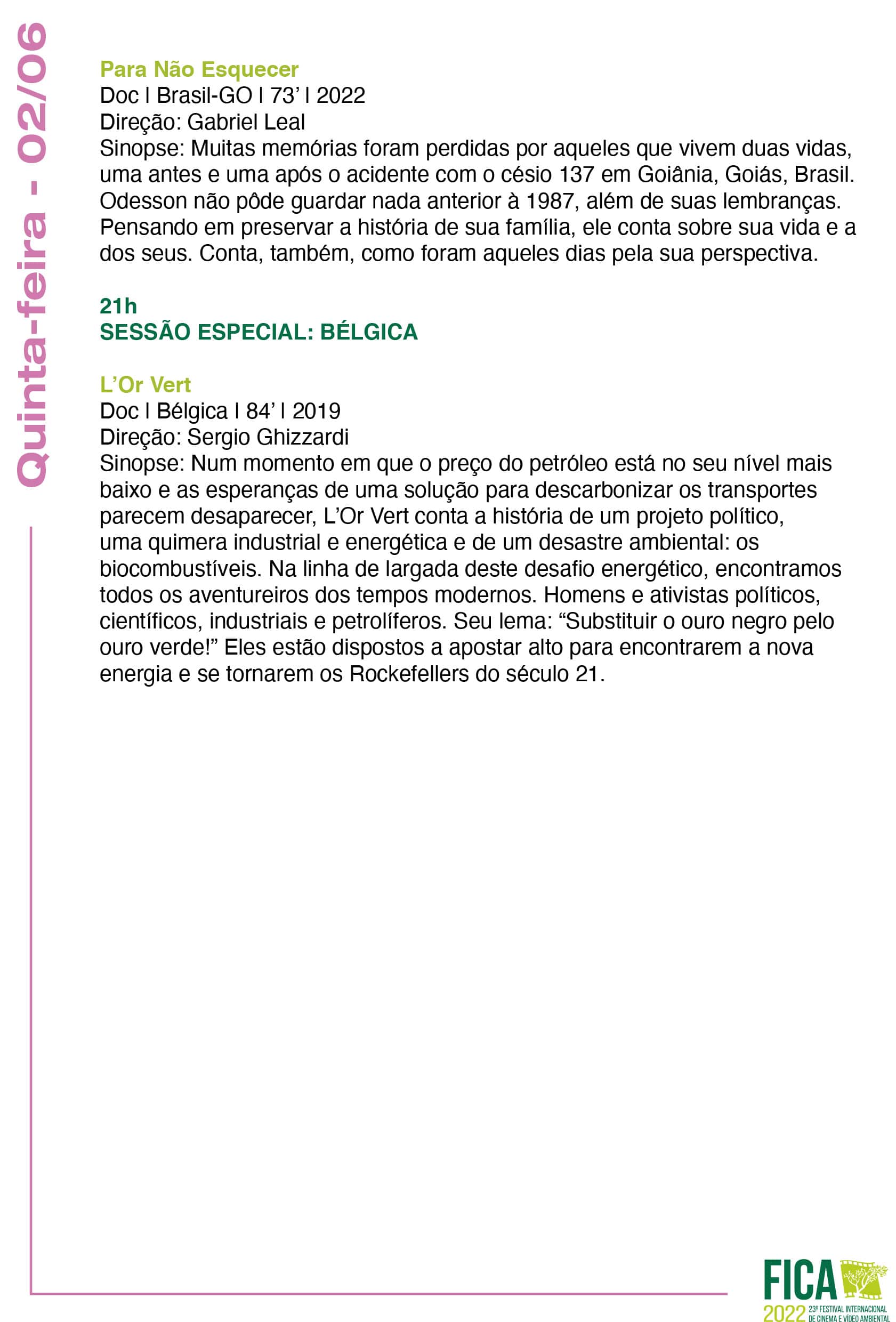 Quinta-feira - 02/06

Para Não Esquecer
Doc | Brasil-GO | 73' | 2022
Direção: Gabriel Leal
Sinopse: Muitas memórias foram perdidas por aqueles que vivem duas vidas, uma antes e uma após o acidente com o césio 137 em Goiânia, Goiás, Brasil. Odesson não pôde guardar nada anterior à 1987, além de suas lembranças. Pensando em preservar a história de sua família, ele conta sobre sua vida e a dos seus. Conta, também, como foram aqueles dias pela sua perspectiva.

21h
SESSÃO ESPECIAL: BÉLGICA

L'Or Vert
Doc | Bélgica | 84' | 2019
Direção: Sergio Ghizzardi
Sinopse: Num momento em que o preço do petróleo está no seu nível mais baixo e as esperanças de uma solução para descarbonizar os transportes parecem desaparecer, L'Or Vert conta a história de um projeto político, uma quimera industrial e energética e de um desastre ambiental: os biocombustíveis. Na linha de largada deste desafio energético, encontramos todos os aventureiros dos tempos modernos. Homens e ativistas políticos, científicos, industriais e petrolíferos. Seu lema: "Substituir o ouro negro pelo ouro verde!" Eles estão dispostos a apostar alto para encontrarem a nova energia e se tornarem os Rockefellers do século 21.

FICA
2022 23º FESTIVAL INTERNACIONAL DE CINEMA E VÍDEO AMBIENTAL